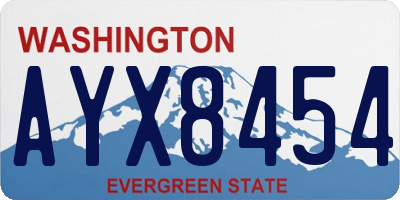 WASHINGTON

AYX8454

EVERGREEN STATE